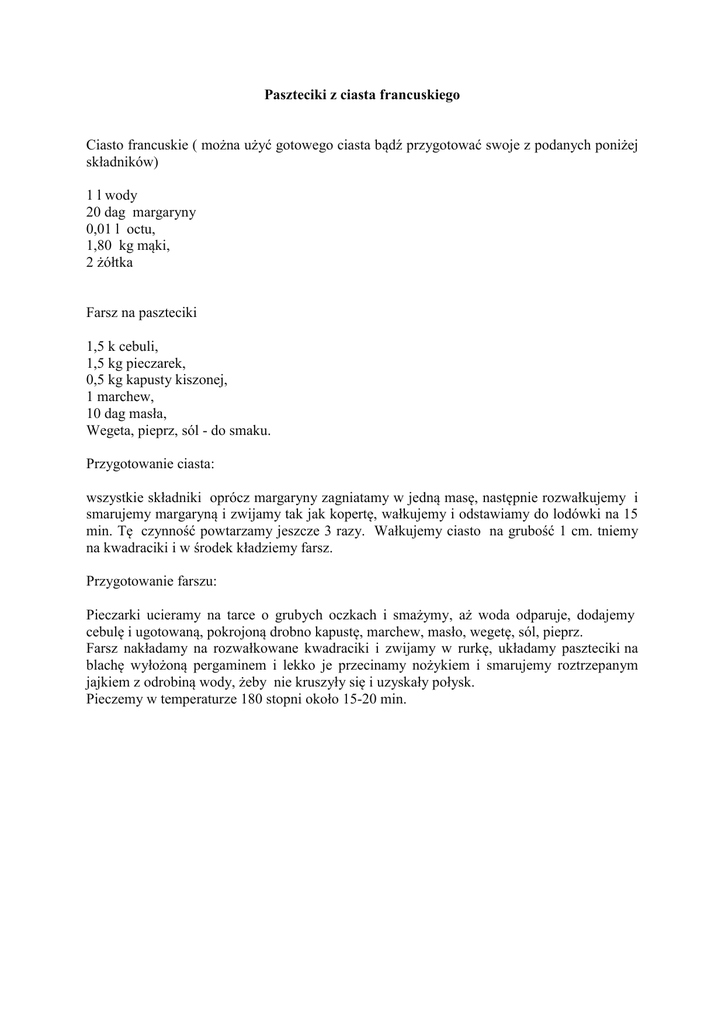 Paszteciki z ciasta francuskiego

Ciasto francuskie ( można użyć gotowego ciasta bądź przygotować swoje z podanych poniżej składników)

1 l wody
20 dag margaryny
0,01 l octu,
1,80 kg mąki,
2 żółtka

Farsz na paszteciki

1,5 k cebuli,
1,5 kg pieczarek,
0,5 kg kapusty kiszonej,
1 marchew,
10 dag masła,
Wegeta, pieprz, sól - do smaku.

Przygotowanie ciasta:

wszystkie składniki oprócz margaryny zagniatamy w jedną masę, następnie rozwałkujemy i smarujemy margaryną i zwijamy tak jak kopertę, wałkujemy i odstawiamy do lodówki na 15 min. Tę czynność powtarzamy jeszcze 3 razy. Wałkujemy ciasto na grubość 1 cm. tniemy na kwadraciki i w środek kładziemy farsz.

Przygotowanie farszu:

Pieczarki ucieramy na tarce o grubych oczkach i smażymy, aż woda odparuje, dodajemy cebulę i ugotowaną, pokrojoną drobno kapustę, marchew, masło, wegetę, sól, pieprz.
Farsz nakładamy na rozwałkowane kwadraciki i zwijamy w rurkę, układamy paszteciki na blachę wyłożoną pergaminem i lekko je przecinamy nożykiem i smarujemy roztrzepanym jajkiem z odrobiną wody, żeby nie kruszyły się i uzyskały połysk.
Pieczemy w temperaturze 180 stopni około 15-20 min.